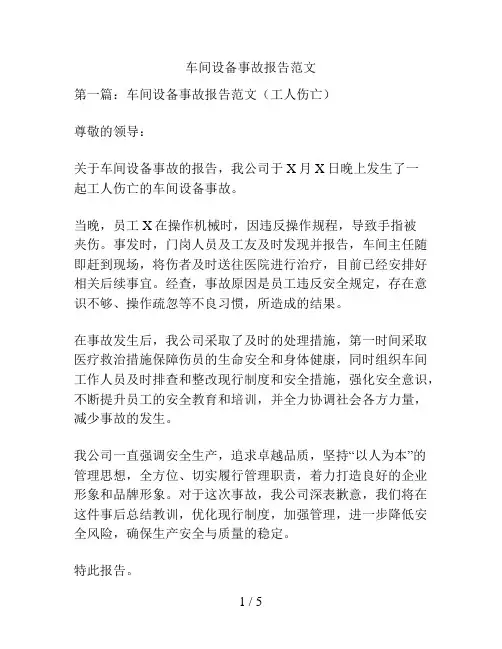 车间设备事故报告范文

第一篇：车间设备事故报告范文（工人伤亡）

尊敬的领导：

关于车间设备事故的报告，我公司于 X 月 X 日晚上发生了一起工人伤亡的车间设备事故。

当晚，员工 X 在操作机械时，因违反操作规程，导致手指被夹伤。事发时，门岗人员及工友及时发现并报告，车间主任随即赶到现场，将伤者及时送往医院进行治疗，目前已经安排好相关后续事宜。经查，事故原因是员工违反安全规定，存在意识不够、操作疏忽等不良习惯，所造成的结果。

在事故发生后，我公司采取了及时的处理措施，第一时间采取医疗救治措施保障伤员的生命安全和身体健康，同时组织车间工作人员及时排查和整改现行制度和安全措施，强化安全意识，不断提升员工的安全教育和培训，并全力协调社会各方力量，减少事故的发生。

我公司一直强调安全生产，追求卓越品质，坚持“以人为本”的管理思想，全方位、切实履行管理职责，着力打造良好的企业形象和品牌形象。对于这次事故，我公司深表歉意，我们将在这件事后总结教训，优化现行制度，加强管理，进一步降低安全风险，确保生产安全与质量的稳定。

特此报告。

1 / 5